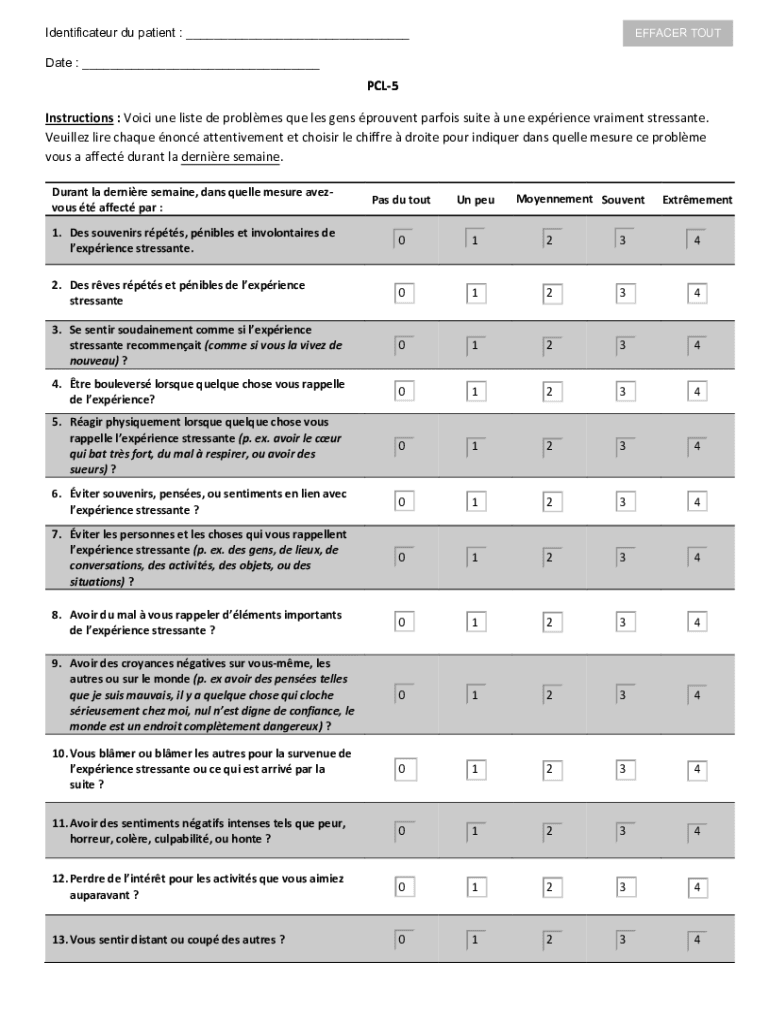 Identificateur du patient : ______________________________

EFFACER TOUT

Date : ________________________________

PCL-5

Instructions : Voici une liste de problèmes que les gens éprouvent parfois suite à une expérience vraiment stressante. Veuillez lire chaque énoncé attentivement et choisir le chiffre à droite pour indiquer dans quelle mesure ce problème vous a affecté durant la dernière semaine.

| Durant la dernière semaine, dans quelle mesure avez-vous été affecté par : | Pas du tout | Un peu | Moyennement | Souvent | Extrêmement |
|---|---|---|---|---|---|
| 1. Des souvenirs répétés, pénibles et involontaires de l'expérience stressante. | 0 | 1 | 2 | 3 | 4 |
| 2. Des rêves répétés et pénibles de l'expérience stressante | 0 | 1 | 2 | 3 | 4 |
| 3. Se sentir soudainement comme si l'expérience stressante recommençait (comme si vous la vivez de nouveau) ? | 0 | 1 | 2 | 3 | 4 |
| 4. Être bouleversé lorsque quelque chose vous rappelle de l'expérience? | 0 | 1 | 2 | 3 | 4 |
| 5. Réagir physiquement lorsque quelque chose vous rappelle l'expérience stressante (p. ex. avoir le cœur qui bat très fort, du mal à respirer, ou avoir des sueurs) ? | 0 | 1 | 2 | 3 | 4 |
| 6. Éviter souvenirs, pensées, ou sentiments en lien avec l'expérience stressante ? | 0 | 1 | 2 | 3 | 4 |
| 7. Éviter les personnes et les choses qui vous rappellent l'expérience stressante (p. ex. des gens, de lieux, de conversations, des activités, des objets, ou des situations) ? | 0 | 1 | 2 | 3 | 4 |
| 8. Avoir du mal à vous rappeler d'éléments importants de l'expérience stressante ? | 0 | 1 | 2 | 3 | 4 |
| 9. Avoir des croyances négatives sur vous-même, les autres ou sur le monde (p. ex avoir des pensées telles que je suis mauvais, il y a quelque chose qui cloche sérieusement chez moi, nul n'est digne de confiance, le monde est un endroit complètement dangereux) ? | 0 | 1 | 2 | 3 | 4 |
| 10. Vous blâmer ou blâmer les autres pour la survenue de l'expérience stressante ou ce qui est arrivé par la suite ? | 0 | 1 | 2 | 3 | 4 |
| 11. Avoir des sentiments négatifs intenses tels que peur, horreur, colère, culpabilité, ou honte ? | 0 | 1 | 2 | 3 | 4 |
| 12. Perdre de l'intérêt pour les activités que vous aimiez auparavant ? | 0 | 1 | 2 | 3 | 4 |
| 13. Vous sentir distant ou coupé des autres ? | 0 | 1 | 2 | 3 | 4 |